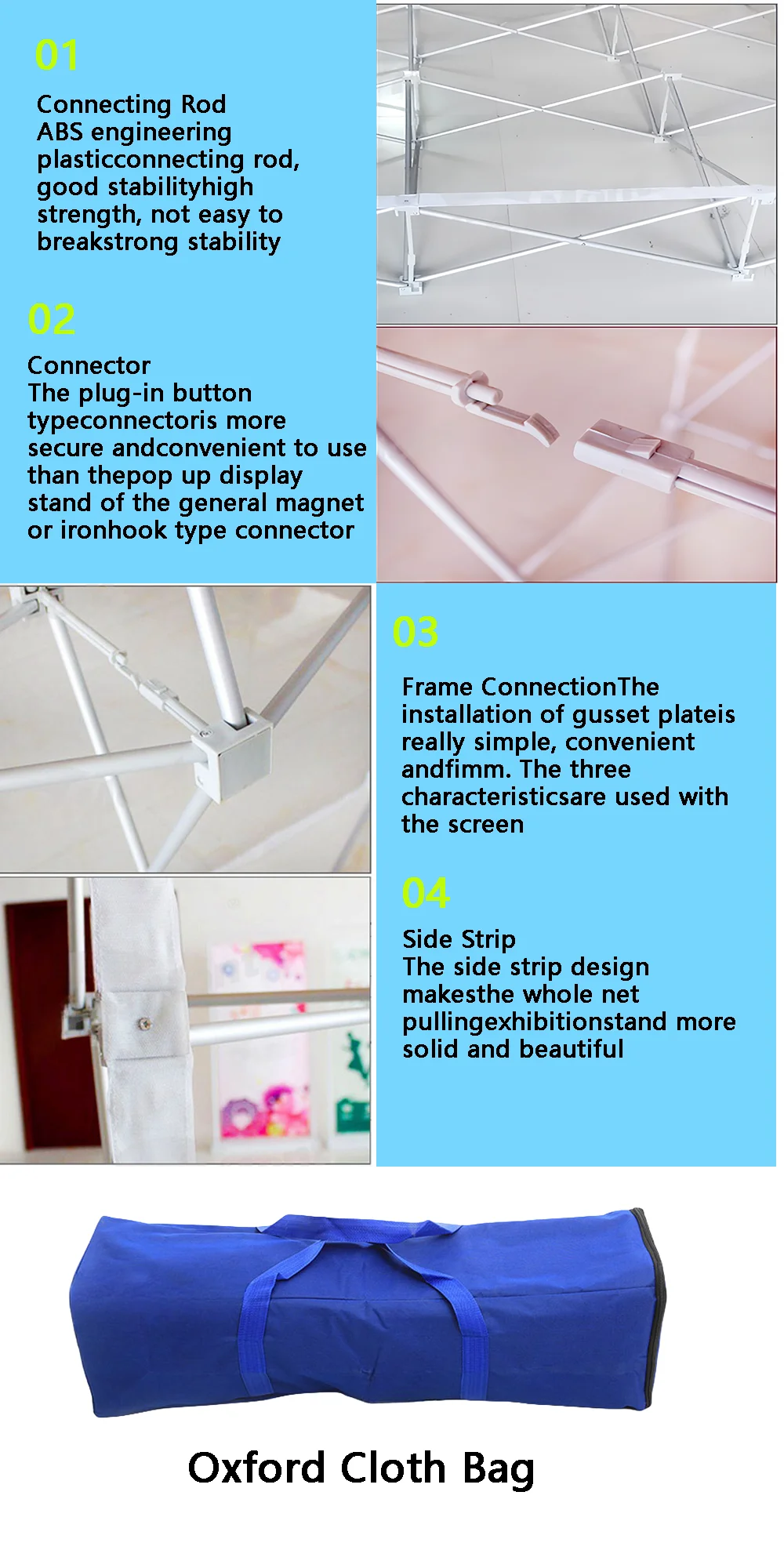 01

Connecting Rod
ABS engineering plasticconnecting rod, good stabilityhigh strength, not easy to breakstrong stability

02

Connector
The plug-in button typeconnectoris more secure andconvenient to use than thepop up display stand of the general magnet or ironhook type connector

03

Frame ConnectionThe installation of gusset plateis really simple, convenient andfimm. The three characteristicsare used with the screen

04

Side Strip
The side strip design makesthe whole net pullingexhibitionstand more solid and beautiful

Oxford Cloth Bag